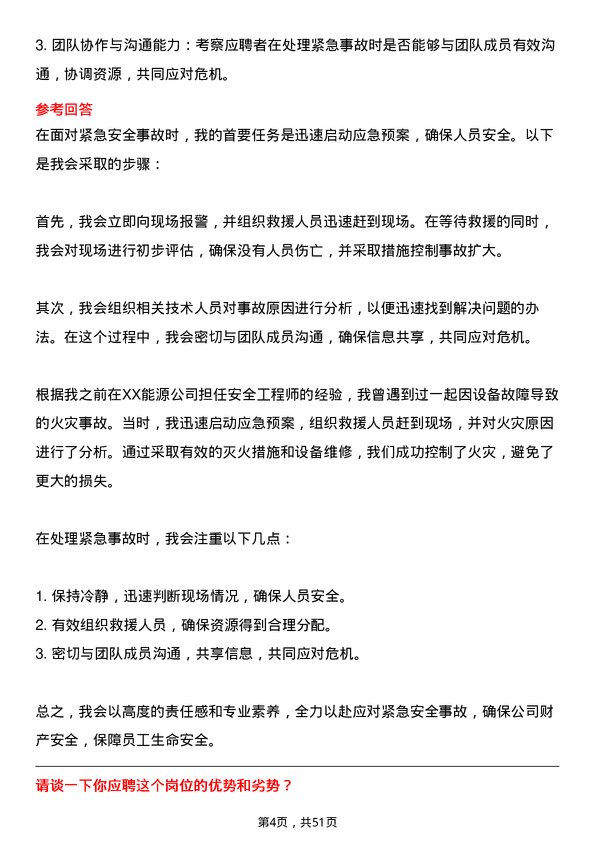 3. 团队协作与沟通能力：考察应聘者在处理紧急事故时是否能够与团队成员有效沟通，协调资源，共同应对危机。

参考回答

在面对紧急安全事故时，我的首要任务是迅速启动应急预案，确保人员安全。以下是我会采取的步骤：

首先，我会立即向现场报警，并组织救援人员迅速赶到现场。在等待救援的同时，我会对现场进行初步评估，确保没有人员伤亡，并采取措施控制事故扩大。

其次，我会组织相关技术人员对事故原因进行分析，以便迅速找到解决问题的办法。在这个过程中，我会密切与团队成员沟通，确保信息共享，共同应对危机。

根据我之前在XX能源公司担任安全工程师的经验，我曾遇到过一起因设备故障导致的火灾事故。当时，我迅速启动应急预案，组织救援人员赶到现场，并对火灾原因进行了分析。通过采取有效的灭火措施和设备维修，我们成功控制了火灾，避免了更大的损失。

在处理紧急事故时，我会注重以下几点：

1. 保持冷静，迅速判断现场情况，确保人员安全。
2. 有效组织救援人员，确保资源得到合理分配。
3. 密切与团队成员沟通，共享信息，共同应对危机。

总之，我会以高度的责任感和专业素养，全力以赴应对紧急安全事故，确保公司财产安全，保障员工生命安全。

请谈一下你应聘这个岗位的优势和劣势？

第4页，共51页